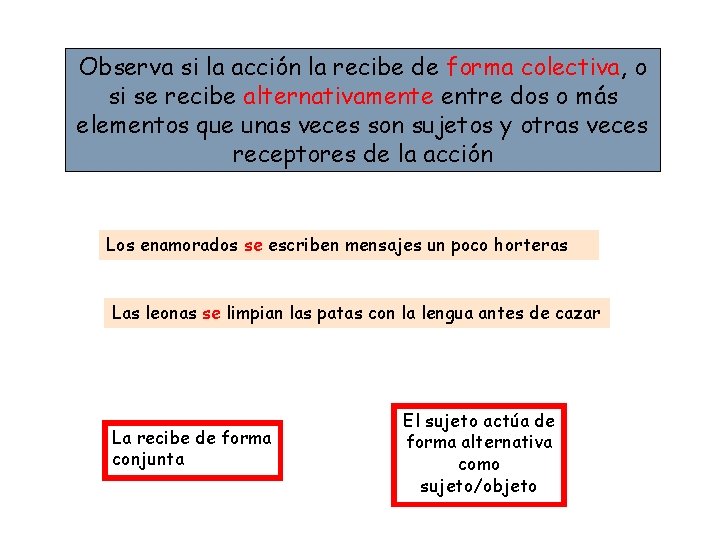 Observa si la acción la recibe de forma colectiva, o si se recibe alternativamente entre dos o más elementos que unas veces son sujetos y otras veces receptores de la acción

Los enamorados se escriben mensajes un poco horteras

Las leonas se limpian las patas con la lengua antes de cazar

La recibe de forma conjunta

El sujeto actúa de forma alternativa como sujeto/objeto